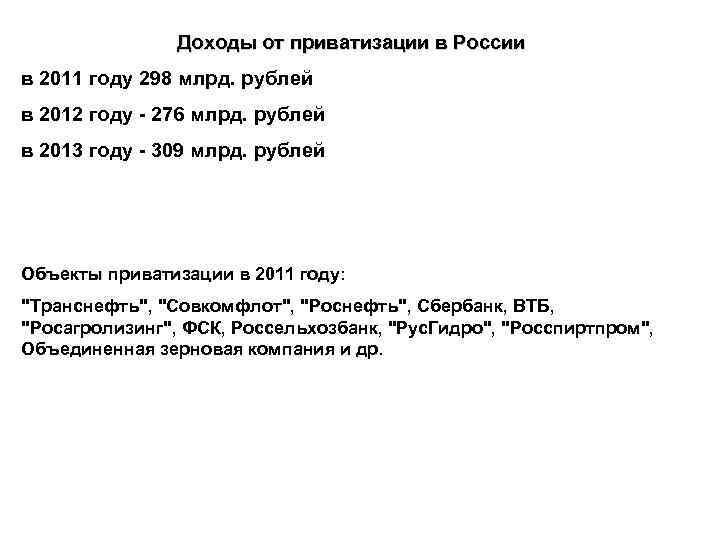 Доходы от приватизации в России

в 2011 году 298 млрд. рублей

в 2012 году - 276 млрд. рублей

в 2013 году - 309 млрд. рублей

Объекты приватизации в 2011 году:

"Транснефть", "Совкомфлот", "Роснефть", Сбербанк, ВТБ, "Росагролизинг", ФСК, Россельхозбанк, "РусГидро", "Росспиртпром", Объединенная зерновая компания и др.